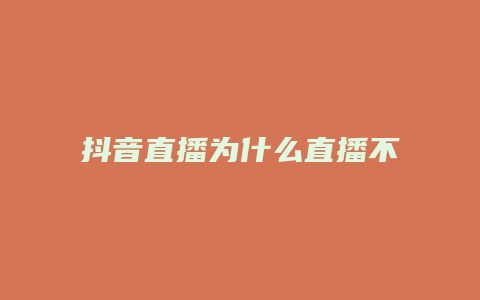 抖音直播为什么直播不